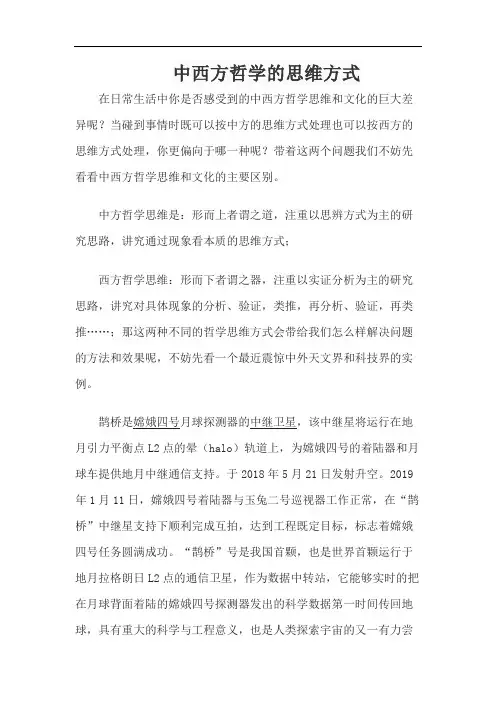 中西方哲学的思维方式

在日常生活中你是否感受到的中西方哲学思维和文化的巨大差异呢？当碰到事情时既可以按中方的思维方式处理也可以按西方的思维方式处理，你更偏向于哪一种呢？带着这两个问题我们不妨先看看中西方哲学思维和文化的主要区别。

中方哲学思维是：形而上者谓之道，注重以思辨方式为主的研究思路，讲究通过现象看本质的思维方式；

西方哲学思维：形而下者谓之器，注重以实证分析为主的研究思路，讲究对具体现象的分析、验证，类推，再分析、验证，再类推……；那这两种不同的哲学思维方式会带给我们怎么样解决问题的方法和效果呢，不妨先看一个最近震惊中外天文界和科技界的实例。

鹊桥是嫦娥四号月球探测器的中继卫星，该中继星将运行在地月引力平衡点 L2 点的晕（halo）轨道上，为嫦娥四号的着陆器和月球车提供地月中继通信支持。于 2018 年 5 月 21 日发射升空。2019 年 1 月 11 日，嫦娥四号着陆器与玉兔二号巡视器工作正常，在“鹊桥”中继星支持下顺利完成互拍，达到工程既定目标，标志着嫦娥四号任务圆满成功。“鹊桥”号是我国首颗，也是世界首颗运行于地月拉格朗日 L2 点的通信卫星，作为数据中转站，它能够实时的把在月球背面着陆的嫦娥四号探测器发出的科学数据第一时间传回地球，具有重大的科学与工程意义，也是人类探索宇宙的又一有力尝